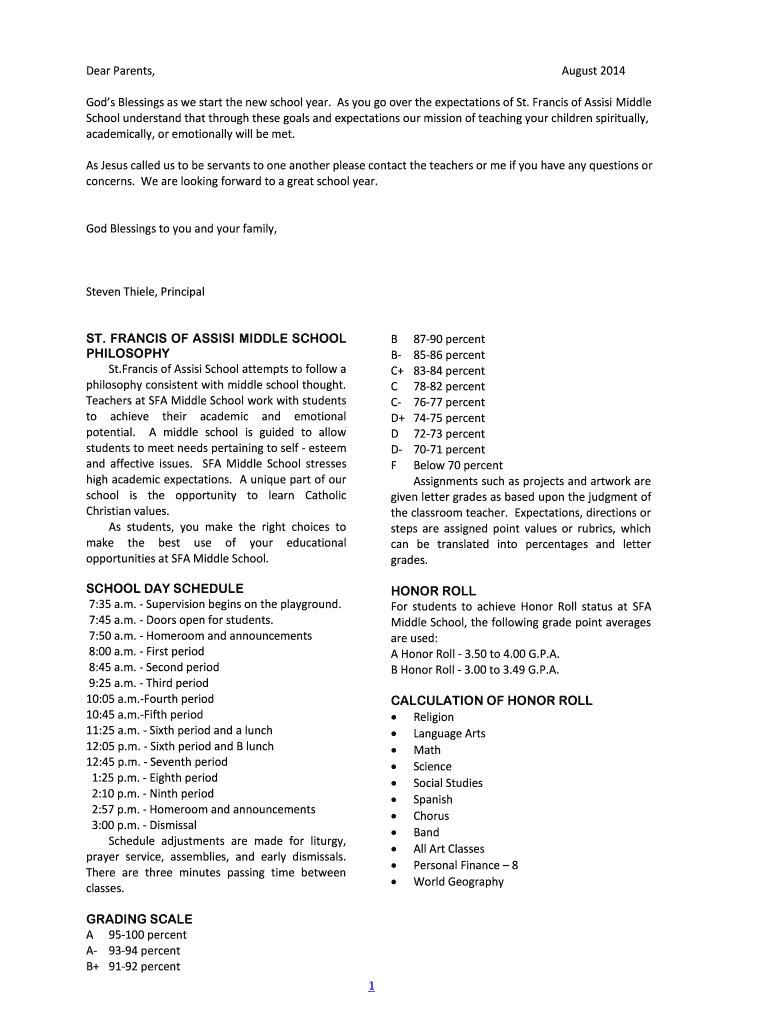 Dear Parents, August 2014

God's Blessings as we start the new school year. As you go over the expectations of St. Francis of Assisi Middle School understand that through these goals and expectations our mission of teaching your children spiritually, academically, or emotionally will be met.

As Jesus called us to be servants to one another please contact the teachers or me if you have any questions or concerns. We are looking forward to a great school year.

God Blessings to you and your family,

Steven Thiele, Principal

ST. FRANCIS OF ASSISI MIDDLE SCHOOL PHILOSOPHY

St.Francis of Assisi School attempts to follow a philosophy consistent with middle school thought. Teachers at SFA Middle School work with students to achieve their academic and emotional potential. A middle school is guided to allow students to meet needs pertaining to self - esteem and affective issues. SFA Middle School stresses high academic expectations. A unique part of our school is the opportunity to learn Catholic Christian values.

As students, you make the right choices to make the best use of your educational opportunities at SFA Middle School.

SCHOOL DAY SCHEDULE
7:35 a.m. - Supervision begins on the playground.
7:45 a.m. - Doors open for students.
7:50 a.m. - Homeroom and announcements
8:00 a.m. - First period
8:45 a.m. - Second period
9:25 a.m. - Third period
10:05 a.m.-Fourth period
10:45 a.m.-Fifth period
11:25 a.m. - Sixth period and a lunch
12:05 p.m. - Sixth period and B lunch
12:45 p.m. - Seventh period
1:25 p.m. - Eighth period
2:10 p.m. - Ninth period
2:57 p.m. - Homeroom and announcements
3:00 p.m. - Dismissal

Schedule adjustments are made for liturgy, prayer service, assemblies, and early dismissals. There are three minutes passing time between classes.

GRADING SCALE
A 95-100 percent
A- 93-94 percent
B+ 91-92 percent
B 87-90 percent
B- 85-86 percent
C+ 83-84 percent
C 78-82 percent
C- 76-77 percent
D+ 74-75 percent
D 72-73 percent
D- 70-71 percent
F Below 70 percent

Assignments such as projects and artwork are given letter grades as based upon the judgment of the classroom teacher. Expectations, directions or steps are assigned point values or rubrics, which can be translated into percentages and letter grades.

HONOR ROLL
For students to achieve Honor Roll status at SFA Middle School, the following grade point averages are used:
A Honor Roll - 3.50 to 4.00 G.P.A.
B Honor Roll - 3.00 to 3.49 G.P.A.

CALCULATION OF HONOR ROLL
• Religion
• Language Arts
• Math
• Science
• Social Studies
• Spanish
• Chorus
• Band
• All Art Classes
• Personal Finance – 8
• World Geography

1